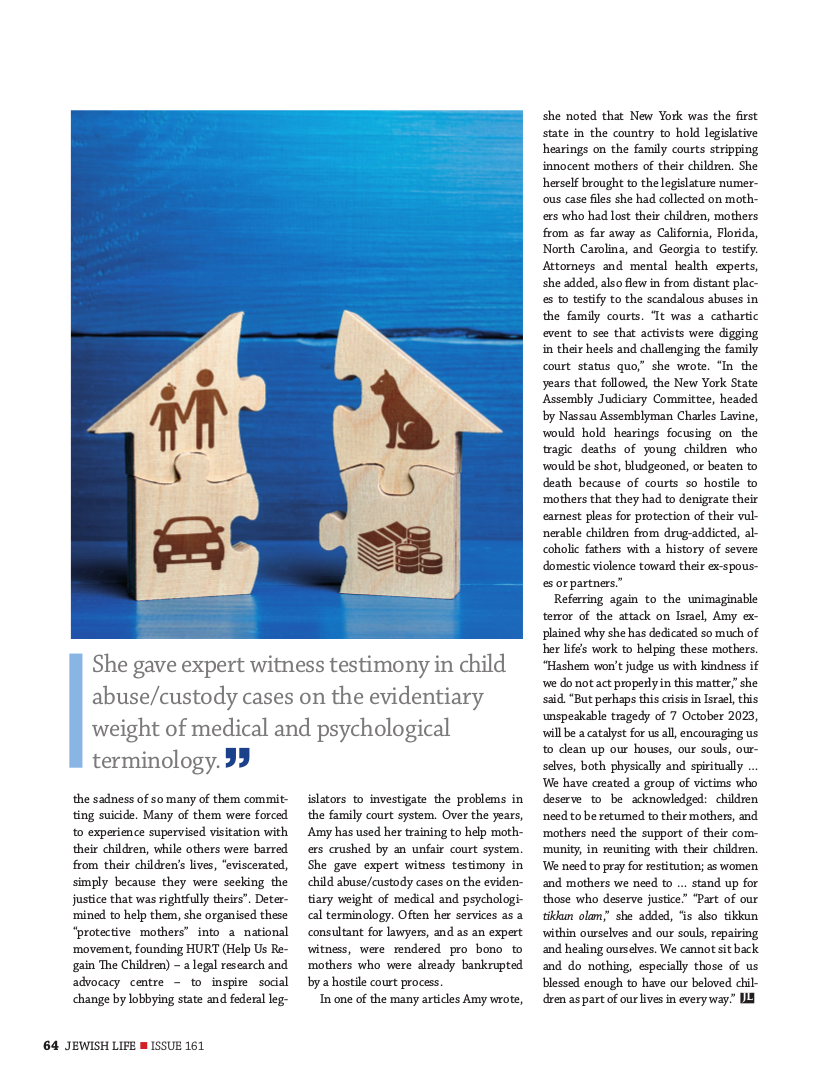 She gave expert witness testimony in child abuse/custody cases on the evidentiary weight of medical and psychological terminology.

the sadness of so many of them committing suicide. Many of them were forced to experience supervised visitation with their children, while others were barred from their children's lives, "eviscerated, simply because they were seeking the justice that was rightfully theirs". Determined to help them, she organised these "protective mothers" into a national movement, founding HURT (Help Us Regain The Children) – a legal research and advocacy centre – to inspire social change by lobbying state and federal legislators to investigate the problems in the family court system. Over the years, Amy has used her training to help mothers crushed by an unfair court system. She gave expert witness testimony in child abuse/custody cases on the evidentiary weight of medical and psychological terminology. Often her services as a consultant for lawyers, and as an expert witness, were rendered pro bono to mothers who were already bankrupted by a hostile court process.

In one of the many articles Amy wrote, she noted that New York was the first state in the country to hold legislative hearings on the family courts stripping innocent mothers of their children. She herself brought to the legislature numerous case files she had collected on mothers who had lost their children, mothers from as far away as California, Florida, North Carolina, and Georgia to testify. Attorneys and mental health experts, she added, also flew in from distant places to testify to the scandalous abuses in the family courts. "It was a cathartic event to see that activists were digging in their heels and challenging the family court status quo," she wrote. "In the years that followed, the New York State Assembly Judiciary Committee, headed by Nassau Assemblyman Charles Lavine, would hold hearings focusing on the tragic deaths of young children who would be shot, bludgeoned, or beaten to death because of courts so hostile to mothers that they had to denigrate their earnest pleas for protection of their vulnerable children from drug-addicted, alcoholic fathers with a history of severe domestic violence toward their ex-spouses or partners."

Referring again to the unimaginable terror of the attack on Israel, Amy explained why she has dedicated so much of her life's work to helping these mothers. "Hashem won't judge us with kindness if we do not act properly in this matter," she said. "But perhaps this crisis in Israel, this unspeakable tragedy of 7 October 2023, will be a catalyst for us all, encouraging us to clean up our houses, our souls, ourselves, both physically and spiritually ... We have created a group of victims who deserve to be acknowledged: children need to be returned to their mothers, and mothers need the support of their community, in reuniting with their children. We need to pray for restitution; as women and mothers we need to ... stand up for those who deserve justice." "Part of our tikkun olam," she added, "is also tikkun within ourselves and our souls, repairing and healing ourselves. We cannot sit back and do nothing, especially those of us blessed enough to have our beloved children as part of our lives in every way." JL

64 JEWISH LIFE ■ ISSUE 161